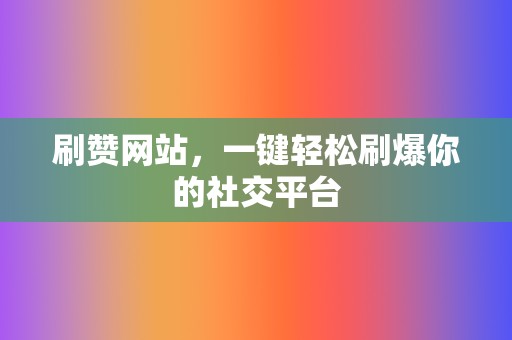 刷赞网站，一键轻松刷爆你的社交平台